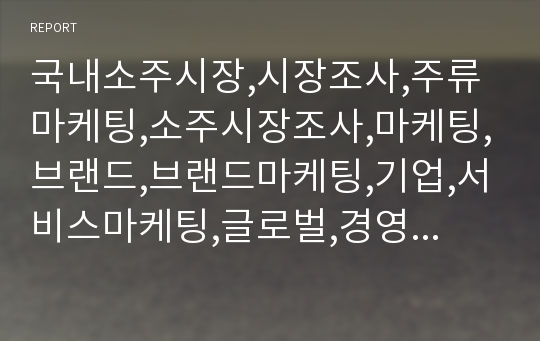 REPORT

국내소주시장,시장조사,주류마케팅,소주시장조사,마케팅,브랜드,브랜드마케팅,기업,서비스마케팅,글로벌,경영...